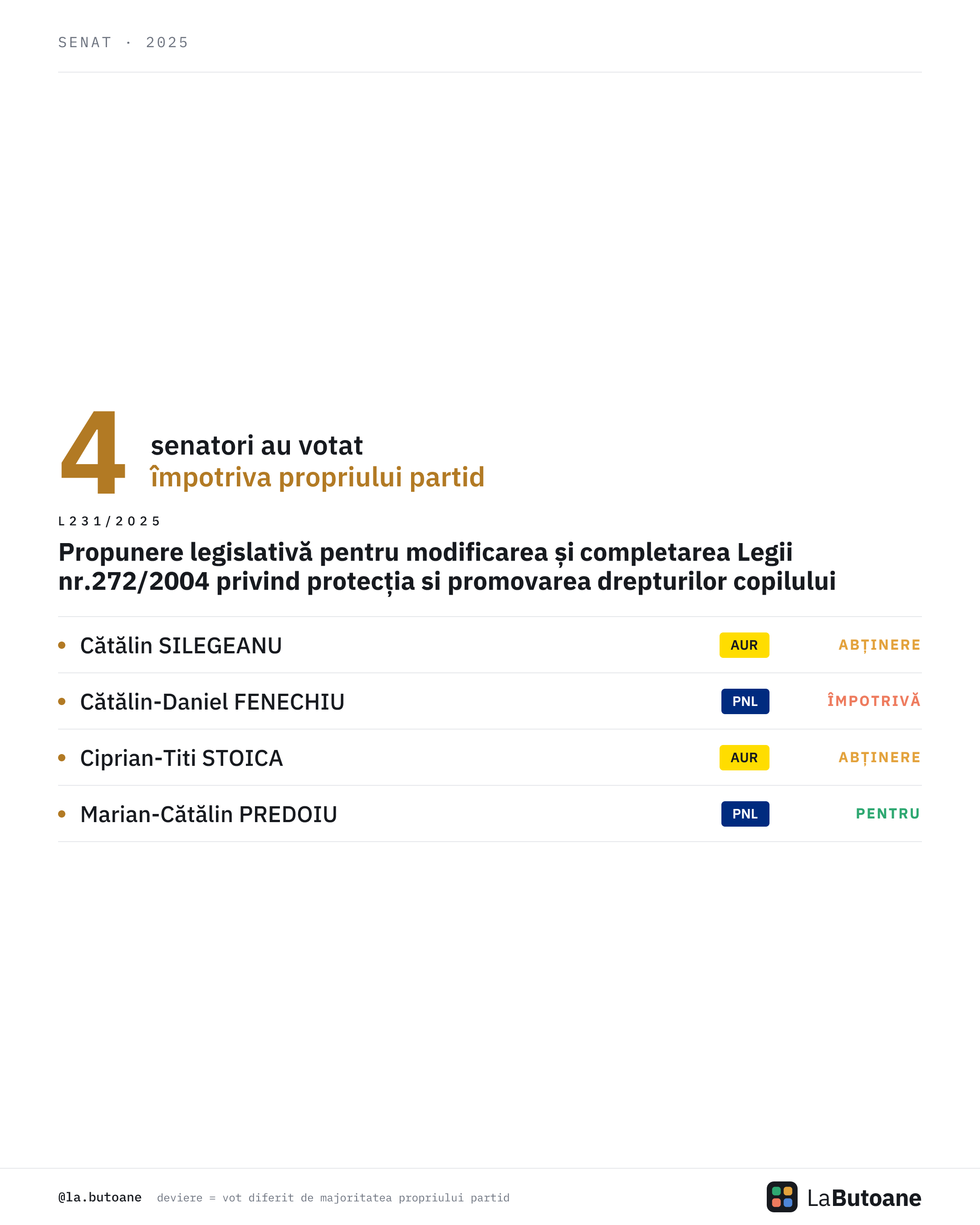 SENAT · 2025

4

senatori au votat
împotriva propriului partid

L231/2025

Propunere legislativă pentru modificarea și completarea Legii nr.272/2004 privind protecția si promovarea drepturilor copilului

• Cătălin SILEGEANU AUR ABȚINERE
• Cătălin-Daniel FENECHIU PNL ÎMPOTRIVĂ
• Ciprian-Titi STOICA AUR ABȚINERE
• Marian-Cătălin PREDOIU PNL PENTRU

@la.butoane deviere = vot diferit de majoritatea propriului partid

LaButoane